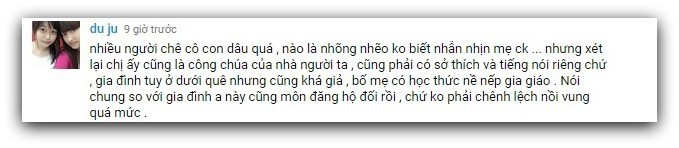 du ju 9 giờ trước

nhiều người chê cô con dâu quá , nào là nhõng nhẽo ko biết nhẫn nhịn mẹ ck ... nhưng xét lại chị ấy cũng là công chúa của nhà người ta , cũng phải có sở thích và tiếng nói riêng chứ , gia đình tuy ở dưới quê nhưng cũng khá giả , bố mẹ có học thức nề nếp gia giáo . Nói chung so với gia đình a này cũng môn đăng hộ đối rồi , chứ ko phải chênh lệch nồi vung quá mức .